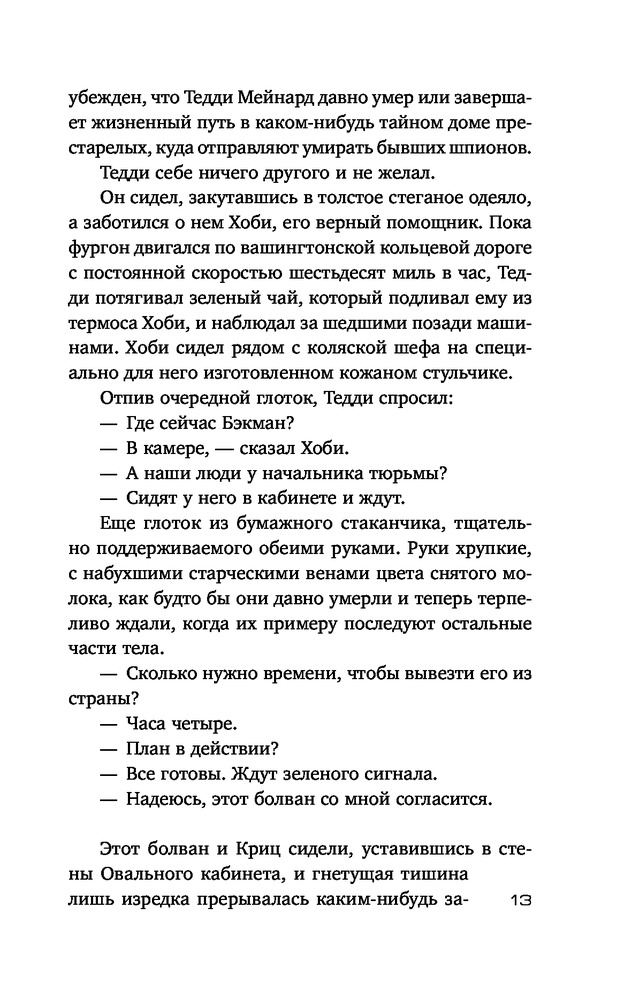 убежден, что Тедди Мейнард давно умер или завершает жизненный путь в каком-нибудь тайном доме престарелых, куда отправляют умирать бывших шпионов.

Тедди себе ничего другого и не желал.

Он сидел, закутавшись в толстое стеганое одеяло, а заботился о нем Хоби, его верный помощник. Пока фургон двигался по вашингтонской кольцевой дороге с постоянной скоростью шестьдесят миль в час, Тедди потягивал зеленый чай, который подливал ему из термоса Хоби, и наблюдал за шедшими позади машинами. Хоби сидел рядом с коляской шефа на специально для него изготовленном кожаном стульчике.

Отпив очередной глоток, Тедди спросил:

— Где сейчас Бэкман?

— В камере, — сказал Хоби.

— А наши люди у начальника тюрьмы?

— Сидят у него в кабинете и ждут.

Еще глоток из бумажного стаканчика, тщательно поддерживаемого обеими руками. Руки хрупкие, с набухшими старческими венами цвета снятого молока, как будто бы они давно умерли и теперь терпеливо ждали, когда их примеру последуют остальные части тела.

— Сколько нужно времени, чтобы вывезти его из страны?

— Часа четыре.

— План в действии?

— Все готовы. Ждут зеленого сигнала.

— Надеюсь, этот болван со мной согласится.

Этот болван и Криц сидели, уставившись в стены Овального кабинета, и гнетущая тишина лишь изредка прерывалась каким-нибудь за-

13